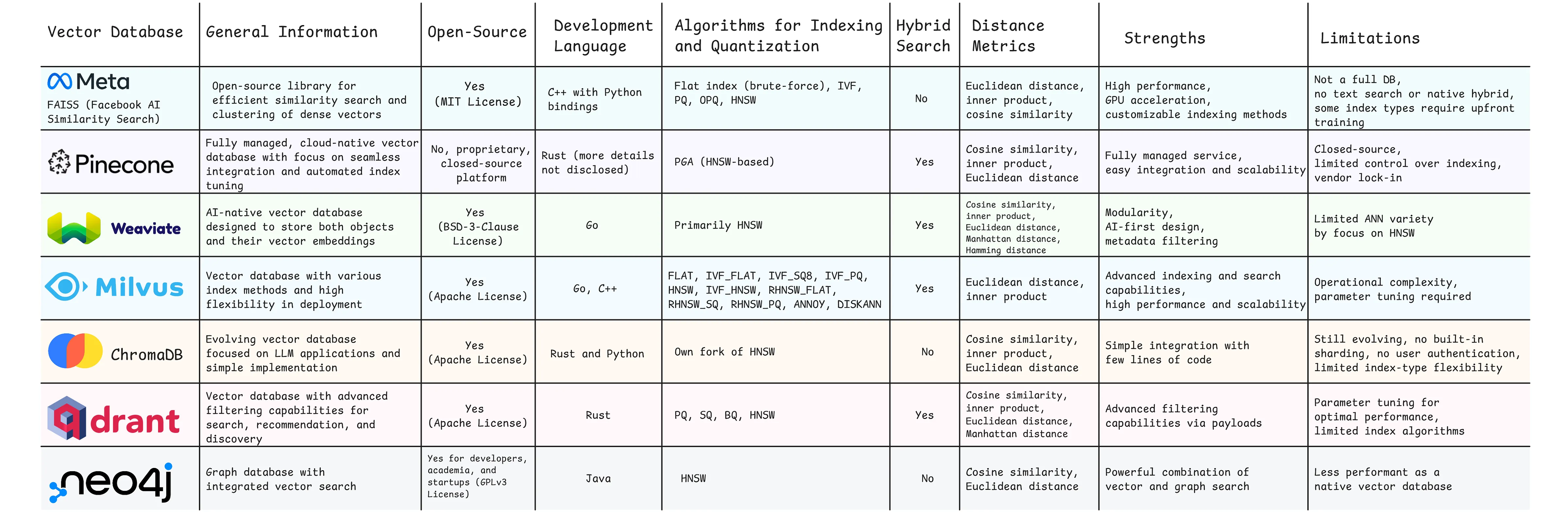 | Vector Database | General Information | Open-Source | Development Language | Algorithms for Indexing and Quantization | Hybrid Search | Distance Metrics | Strengths | Limitations |
|---|---|---|---|---|---|---|---|---|
| Meta FAISS (Facebook AI Similarity Search) | Open-source library for efficient similarity search and clustering of dense vectors | Yes (MIT License) | C++ with Python bindings | Flat index (brute-force), IVF, PQ, OPQ, HNSW | No | Euclidean distance, inner product, cosine similarity | High performance, GPU acceleration, customizable indexing methods | Not a full DB, no text search or native hybrid, some index types require upfront training |
| Pinecone | Fully managed, cloud-native vector database with focus on seamless integration and automated index tuning | No, proprietary, closed-source platform | Rust (more details not disclosed) | PGA (HNSW-based) | Yes | Cosine similarity, inner product, Euclidean distance | Fully managed service, easy integration and scalability | Closed-source, limited control over indexing, vendor lock-in |
| Weaviate | AI-native vector database designed to store both objects and their vector embeddings | Yes (BSD-3-Clause License) | Go | Primarily HNSW | Yes | Cosine similarity, inner product, Euclidean distance, Manhattan distance, Hamming distance | Modularity, AI-first design, metadata filtering | Limited ANN variety by focus on HNSW |
| Milvus | Vector database with various index methods and high flexibility in deployment | Yes (Apache License) | Go, C++ | FLAT, IVF_FLAT, IVF_SQ8, IVF_PQ, HNSW, IVF_HNSW, RHNSW_FLAT, RHNSW_SQ, RHNSW_PQ, ANNOY, DISKANN | Yes | Euclidean distance, inner product | Advanced indexing and search capabilities, high performance and scalability | Operational complexity, parameter tuning required |
| ChromaDB | Evolving vector database focused on LLM applications and simple implementation | Yes (Apache License) | Rust and Python | Own fork of HNSW | No | Cosine similarity, inner product, Euclidean distance | Simple integration with few lines of code | Still evolving, no built-in sharding, no user authentication, limited index-type flexibility |
| qdrant | Vector database with advanced filtering capabilities for search, recommendation, and discovery | Yes (Apache License) | Rust | PQ, SQ, BQ, HNSW | Yes | Cosine similarity, inner product, Euclidean distance, Manhattan distance | Advanced filtering capabilities via payloads | Parameter tuning for optimal performance, limited index algorithms |
| neo4j | Graph database with integrated vector search | Yes for developers, academia, and startups (GPLv3 License) | Java | HNSW | No | Cosine similarity, Euclidean distance | Powerful combination of vector and graph search | Less performant as a native vector database |